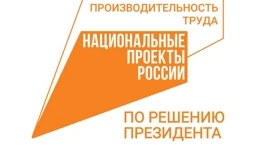 ПРОИЗВОДИТЕЛЬНОСТЬ ТРУДА

НАЦИОНАЛЬНЫЕ ПРОЕКТЫ РОССИИ

ПО РЕШЕНИЮ ПРЕЗИДЕНТА